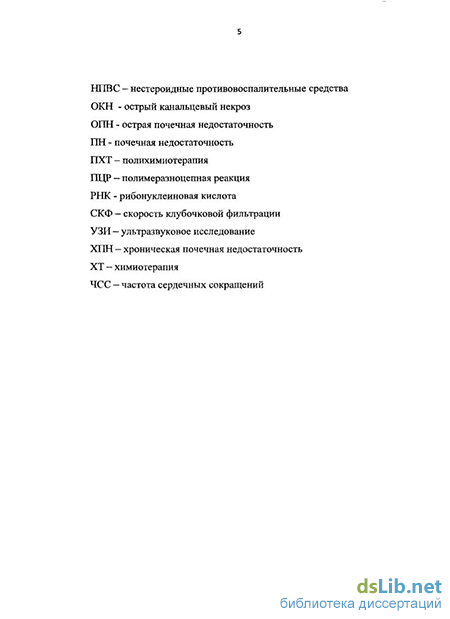 5

НПВС – нестероидные противовоспалительные средства

ОКН - острый канальцевый некроз

ОПН - острая почечная недостаточность

ПН - почечная недостаточность

ПХТ – полихимиотерапия

ПЦР – полимеразноцепная реакция

РНК - рибонуклеиновая кислота

СКФ – скорость клубочковой фильтрации

УЗИ – ультразвуковое исследование

ХПН – хроническая почечная недостаточность

ХТ – химиотерапия

ЧСС – частота сердечных сокращений

dsLib.net
библиотека диссертаций